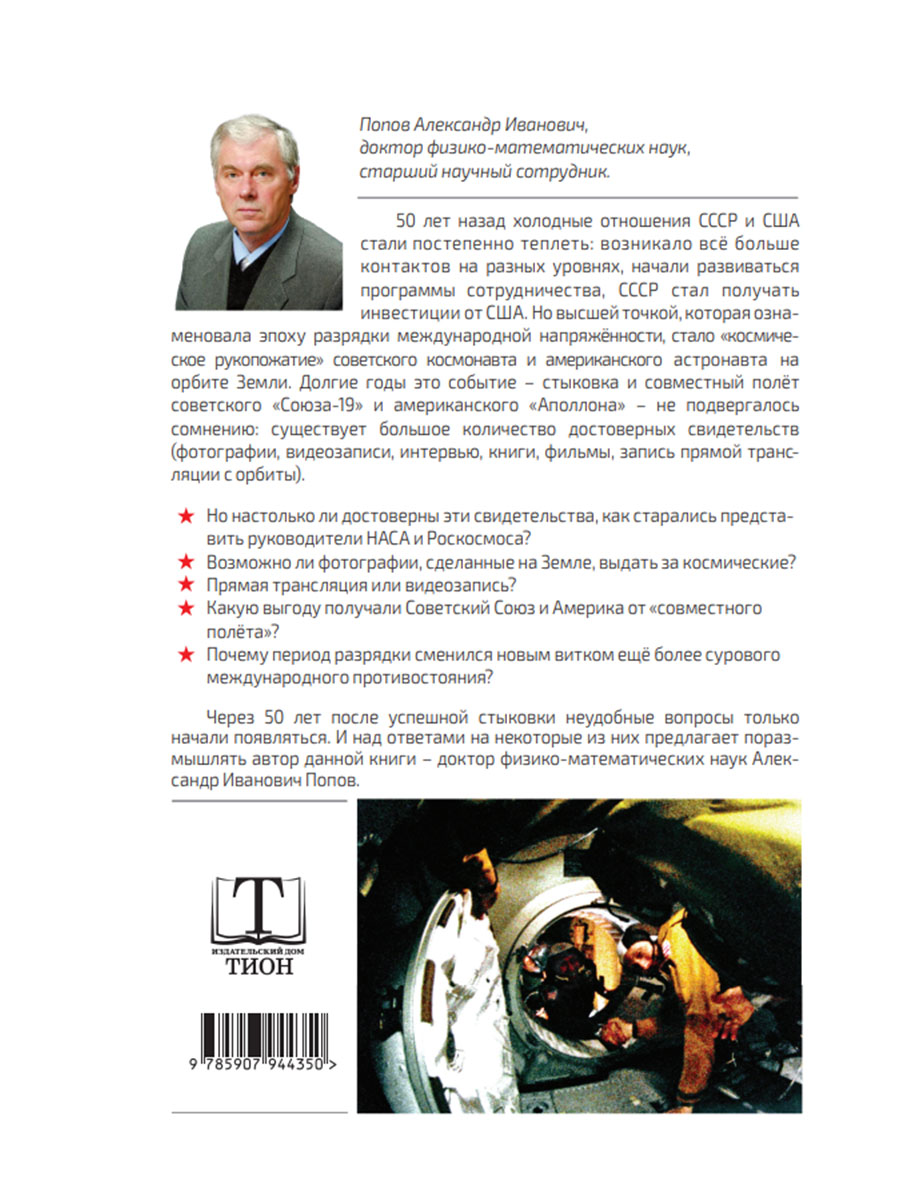 Попов Александр Иванович,
доктор физико-математических наук,
старший научный сотрудник.

50 лет назад холодные отношения СССР и США стали постепенно теплеть: возникало всё больше контактов на разных уровнях, начали развиваться программы сотрудничества, СССР стал получать инвестиции от США. Но высшей точкой, которая ознаменовала эпоху разрядки международной напряжённости, стало «космическое рукопожатие» советского космонавта и американского астронавта на орбите Земли. Долгие годы это событие – стыковка и совместный полёт советского «Союза-19» и американского «Аполлона» – не подвергалось сомнению: существует большое количество достоверных свидетельств (фотографии, видеозаписи, интервью, книги, фильмы, запись прямой трансляции с орбиты).

★ Но настолько ли достоверны эти свидетельства, как старались представить руководители НАСА и Роскосмоса?
★ Возможно ли фотографии, сделанные на Земле, выдать за космические?
★ Прямая трансляция или видеозапись?
★ Какую выгоду получали Советский Союз и Америка от «совместного полёта»?
★ Почему период разрядки сменился новым витком ещё более сурового международного противостояния?

Через 50 лет после успешной стыковки неудобные вопросы только начали появляться. И над ответами на некоторые из них предлагает поразмышлять автор данной книги – доктор физико-математических наук Александр Иванович Попов.

Т
ИЗДАТЕЛЬСКИЙ ДОМ
ТИОН

9 785907 944350 >